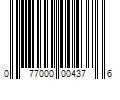 0 77000 00437 6